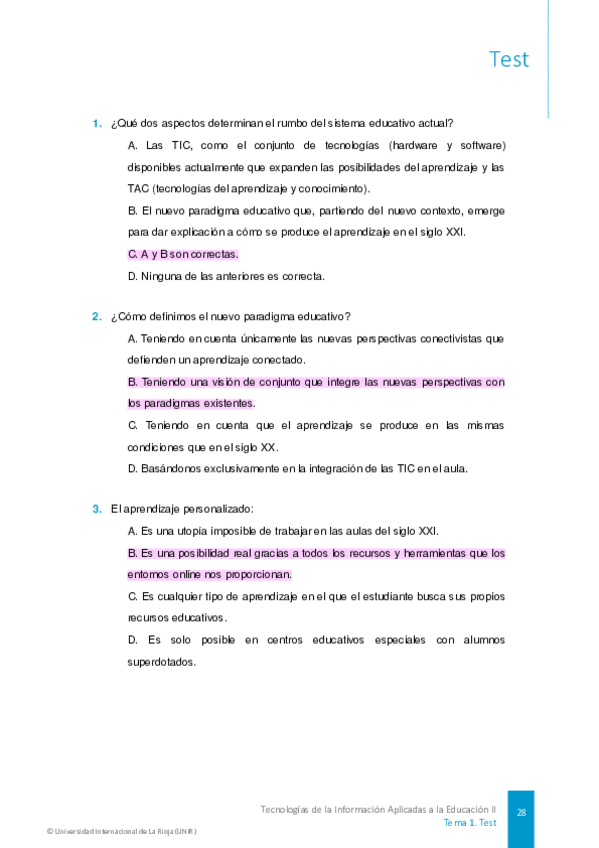 Test

1. ¿Qué dos aspectos determinan el rumbo del sistema educativo actual?

A. Las TIC, como el conjunto de tecnologías (hardware y software) disponibles actualmente que expanden las posibilidades del aprendizaje y las TAC (tecnologías del aprendizaje y conocimiento).

B. El nuevo paradigma educativo que, partiendo del nuevo contexto, emerge para dar explicación a cómo se produce el aprendizaje en el siglo XXI.

C. A y B son correctas.

D. Ninguna de las anteriores es correcta.

2. ¿Cómo definimos el nuevo paradigma educativo?

A. Teniendo en cuenta únicamente las nuevas perspectivas conectivistas que defienden un aprendizaje conectado.

B. Teniendo una visión de conjunto que integre las nuevas perspectivas con los paradigmas existentes.

C. Teniendo en cuenta que el aprendizaje se produce en las mismas condiciones que en el siglo XX.

D. Basándonos exclusivamente en la integración de las TIC en el aula.

3. El aprendizaje personalizado:

A. Es una utopía imposible de trabajar en las aulas del siglo XXI.

B. Es una posibilidad real gracias a todos los recursos y herramientas que los entornos online nos proporcionan.

C. Es cualquier tipo de aprendizaje en el que el estudiante busca sus propios recursos educativos.

D. Es solo posible en centros educativos especiales con alumnos superdotados.

Tecnologías de la Información Aplicadas a la Educación II
Tema 1. Test

28

© Universidad Internacional de La Rioja (UNIR)